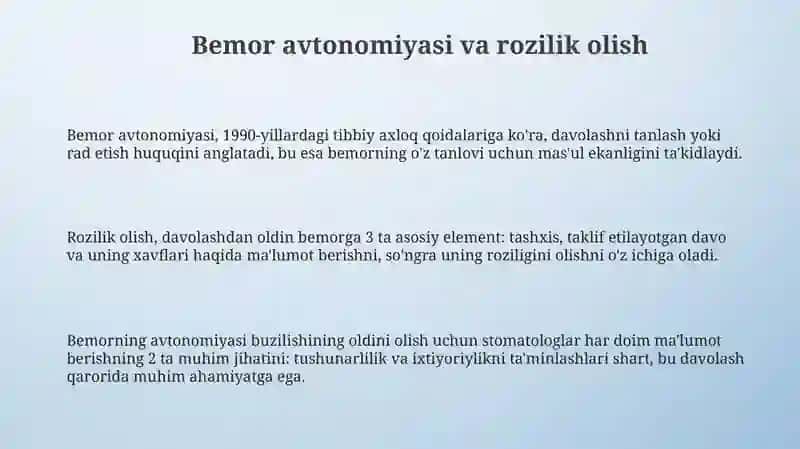 Bemor avtonomiyasi va rozilik olish

Bemor avtonomiyasi, 1990-yillardagi tibbiy axloq qoidalariga ko'ra, davolashni tanlash yoki rad etish huquqini anglatadi, bu esa bemorning o'z tanlovi uchun mas'ul ekanligini ta'kidlaydi.

Rozilik olish, davolashdan oldin bemorga 3 ta asosiy element: tashxis, taklif etilayotgan davo va uning xavflari haqida ma'lumot berishni, so'ngra uning roziligini olishni o'z ichiga oladi.

Bemorning avtonomiyasi buzilishining oldini olish uchun stomatologlar har doim ma'lumot berishning 2 ta muhim jihatini: tushunarlilik va ixtiyoriylikni ta'minlashlari shart, bu davolash qarorida muhim ahamiyatga ega.